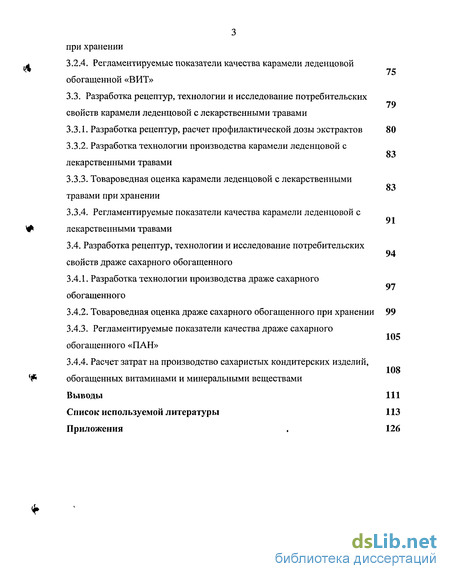 3

при хранении

3.2.4. Регламентируемые показатели качества карамели леденцовой обогащенной «ВИТ» 75

3.3. Разработка рецептур, технологии и исследование потребительских свойств карамели леденцовой с лекарственными травами 79

3.3.1. Разработка рецептур, расчет профилактической дозы экстрактов 80

3.3.2. Разработка технологии производства карамели леденцовой с лекарственными травами 83

3.3.3. Товароведная оценка карамели леденцовой с лекарственными травами при хранении 83

3.3.4. Регламентируемые показатели качества карамели леденцовой с лекарственными травами 91

3.4. Разработка рецептур, технологии и исследование потребительских свойств драже сахарного обогащенного 94

3.4.1. Разработка технологии производства драже сахарного обогащенного 97

3.4.2. Товароведная оценка драже сахарного обогащенного при хранении 99

3.4.3. Регламентируемые показатели качества драже сахарного обогащенного «ПАН» 105

3.4.4. Расчет затрат на производство сахаристых кондитерских изделий, обогащенных витаминами и минеральными веществами 108

Выводы 111

Список используемой литературы 113

Приложения . 126

dsLib.net
библиотека диссертаций